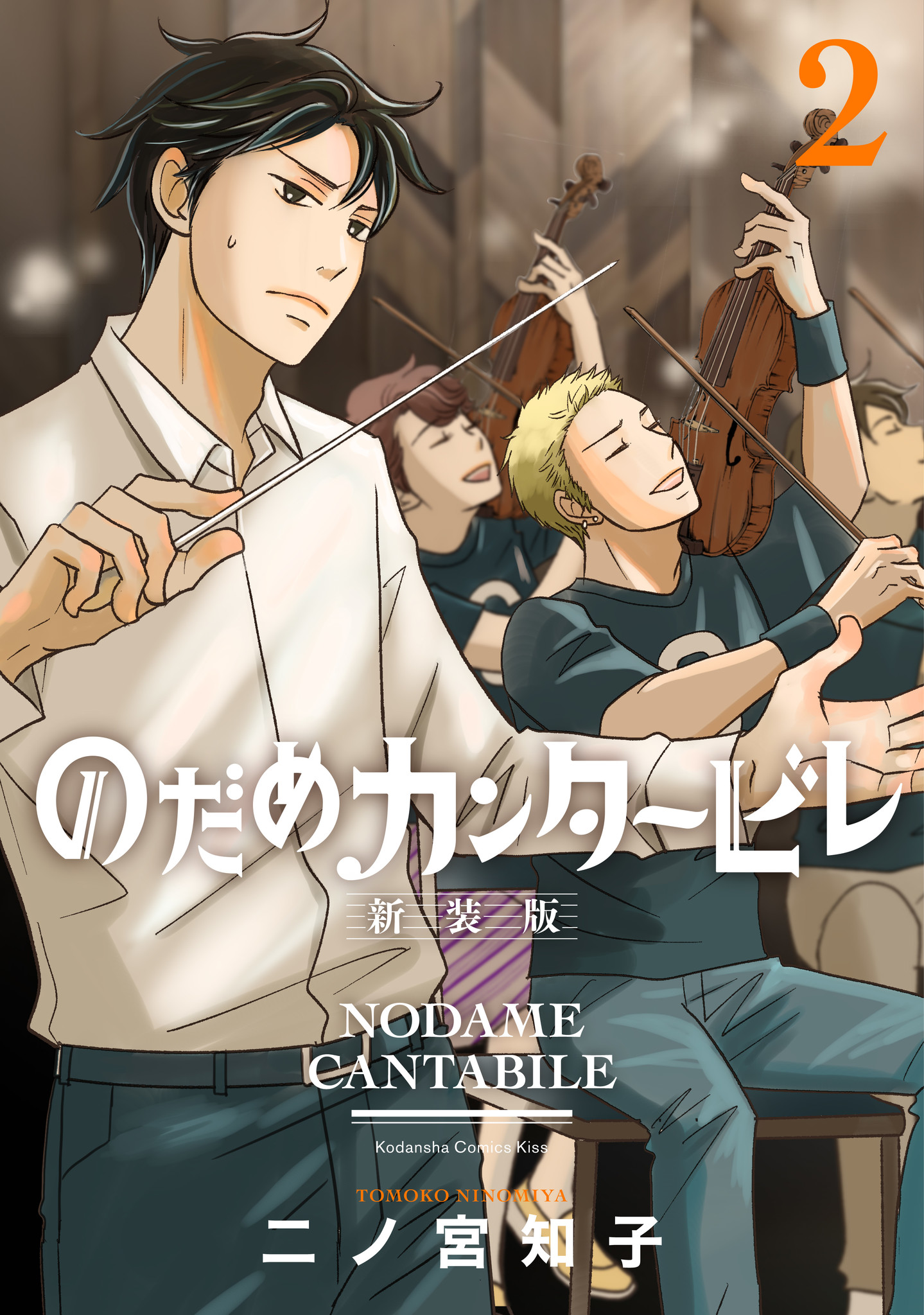 2

のだめカンタービレ

新装版

NODAME CANTABILE

Kodansha Comics Kiss

TOMOKO NINOMIYA

二ノ宮知子